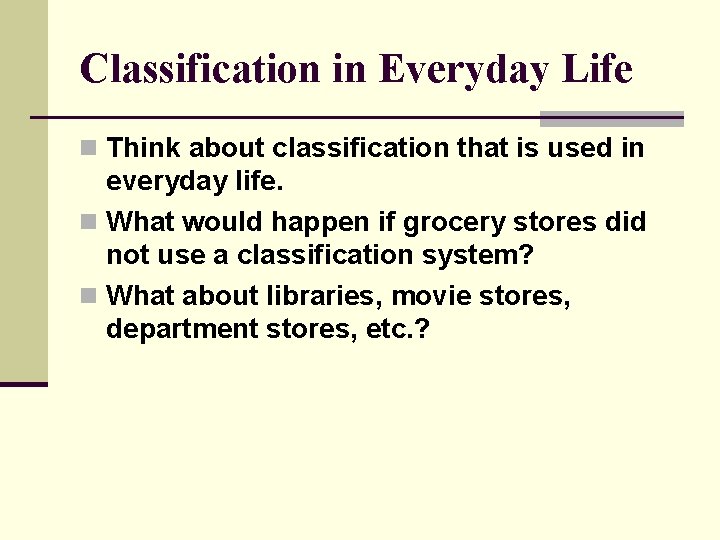 Classification in Everyday Life

Think about classification that is used in everyday life.

What would happen if grocery stores did not use a classification system?

What about libraries, movie stores, department stores, etc.?